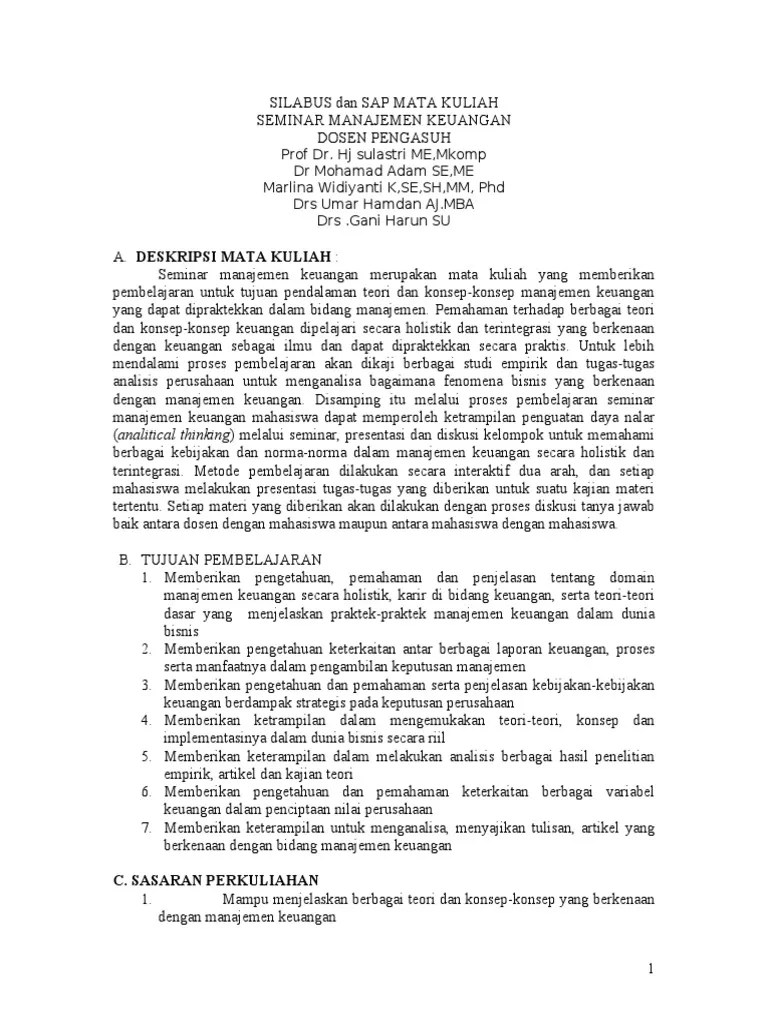 SILABUS dan SAP MATA KULIAH
SEMINAR MANAJEMEN KEUANGAN
DOSEN PENGASUH
Prof Dr. Hj sulastri ME,Mkomp
Dr Mohamad Adam SE,ME
Marlina Widiyanti K,SE,SH,MM, Phd
Drs Umar Hamdan AJ.MBA
Drs .Gani Harun SU

A. DESKRIPSI MATA KULIAH :

Seminar manajemen keuangan merupakan mata kuliah yang memberikan pembelajaran untuk tujuan pendalaman teori dan konsep-konsep manajemen keuangan yang dapat dipraktekkan dalam bidang manajemen. Pemahaman terhadap berbagai teori dan konsep-konsep keuangan dipelajari secara holistik dan terintegrasi yang berkenaan dengan keuangan sebagai ilmu dan dapat dipraktekkan secara praktis. Untuk lebih mendalami proses pembelajaran akan dikaji berbagai studi empirik dan tugas-tugas analisis perusahaan untuk menganalisa bagaimana fenomena bisnis yang berkenaan dengan manajemen keuangan. Disamping itu melalui proses pembelajaran seminar manajemen keuangan mahasiswa dapat memperoleh ketrampilan penguatan daya nalar (analitical thinking) melalui seminar, presentasi dan diskusi kelompok untuk memahami berbagai kebijakan dan norma-norma dalam manajemen keuangan secara holistik dan terintegrasi. Metode pembelajaran dilakukan secara interaktif dua arah, dan setiap mahasiswa melakukan presentasi tugas-tugas yang diberikan untuk suatu kajian materi tertentu. Setiap materi yang diberikan akan dilakukan dengan proses diskusi tanya jawab baik antara dosen dengan mahasiswa maupun antara mahasiswa dengan mahasiswa.

B. TUJUAN PEMBELAJARAN
1. Memberikan pengetahuan, pemahaman dan penjelasan tentang domain manajemen keuangan secara holistik, karir di bidang keuangan, serta teori-teori dasar yang menjelaskan praktek-praktek manajemen keuangan dalam dunia bisnis
2. Memberikan pengetahuan keterkaitan antar berbagai laporan keuangan, proses serta manfaatnya dalam pengambilan keputusan manajemen
3. Memberikan pengetahuan dan pemahaman serta penjelasan kebijakan-kebijakan keuangan berdampak strategis pada keputusan perusahaan
4. Memberikan ketrampilan dalam mengemukakan teori-teori, konsep dan implementasinya dalam dunia bisnis secara riil
5. Memberikan keterampilan dalam melakukan analisis berbagai hasil penelitian empirik, artikel dan kajian teori
6. Memberikan pengetahuan dan pemahaman keterkaitan berbagai variabel keuangan dalam penciptaan nilai perusahaan
7. Memberikan keterampilan untuk menganalisa, menyajikan tulisan, artikel yang berkenaan dengan bidang manajemen keuangan

C. SASARAN PERKULIAHAN
1. Mampu menjelaskan berbagai teori dan konsep-konsep yang berkenaan dengan manajemen keuangan

1